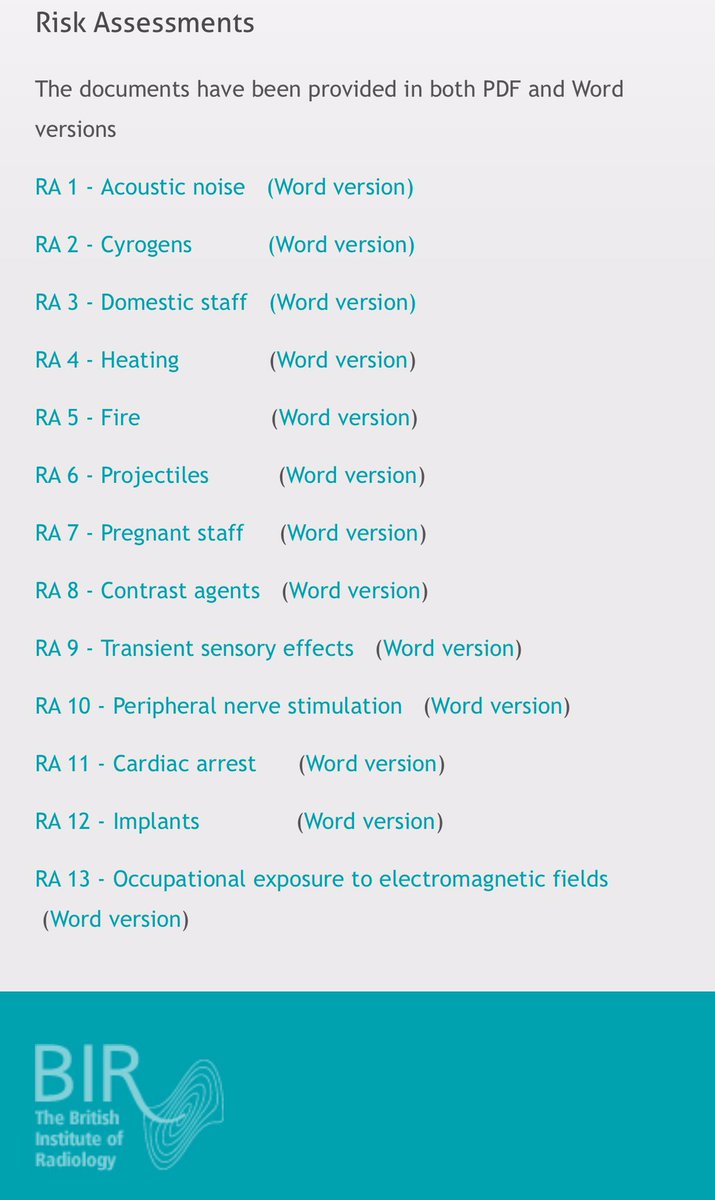 Risk Assessments

The documents have been provided in both PDF and Word versions

RA 1 - Acoustic noise (Word version)

RA 2 - Cyrogens (Word version)

RA 3 - Domestic staff (Word version)

RA 4 - Heating (Word version)

RA 5 - Fire (Word version)

RA 6 - Projectiles (Word version)

RA 7 - Pregnant staff (Word version)

RA 8 - Contrast agents (Word version)

RA 9 - Transient sensory effects (Word version)

RA 10 - Peripheral nerve stimulation (Word version)

RA 11 - Cardiac arrest (Word version)

RA 12 - Implants (Word version)

RA 13 - Occupational exposure to electromagnetic fields (Word version)

BIR
The British Institute of Radiology